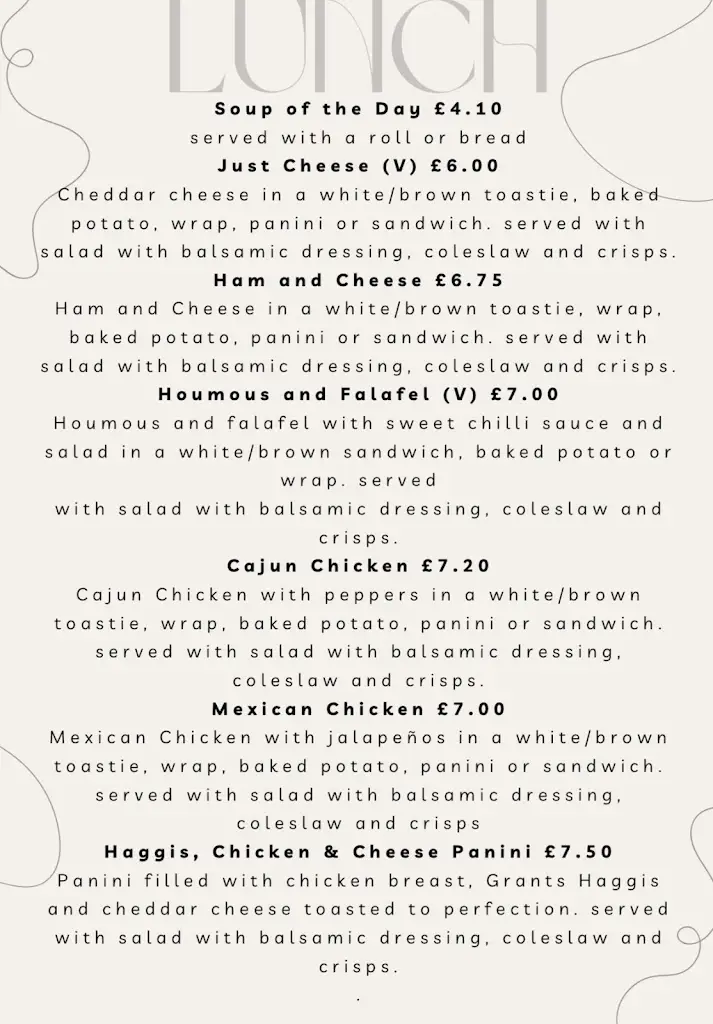 LUNCH

Soup of the Day £4.10
served with a roll or bread

Just Cheese (V) £6.00
Cheddar cheese in a white/brown toastie, baked potato, wrap, panini or sandwich. served with salad with balsamic dressing, coleslaw and crisps.

Ham and Cheese £6.75
Ham and Cheese in a white/brown toastie, wrap, baked potato, panini or sandwich. served with salad with balsamic dressing, coleslaw and crisps.

Houmous and Falafel (V) £7.00
Houmous and falafel with sweet chilli sauce and salad in a white/brown sandwich, baked potato or wrap. served
with salad with balsamic dressing, coleslaw and crisps.

Cajun Chicken £7.20
Cajun Chicken with peppers in a white/brown toastie, wrap, baked potato, panini or sandwich. served with salad with balsamic dressing, coleslaw and crisps.

Mexican Chicken £7.00
Mexican Chicken with jalapeños in a white/brown toastie, wrap, baked potato, panini or sandwich. served with salad with balsamic dressing, coleslaw and crisps

Haggis, Chicken & Cheese Panini £7.50
Panini filled with chicken breast, Grants Haggis and cheddar cheese toasted to perfection. served with salad with balsamic dressing, coleslaw and crisps.
.